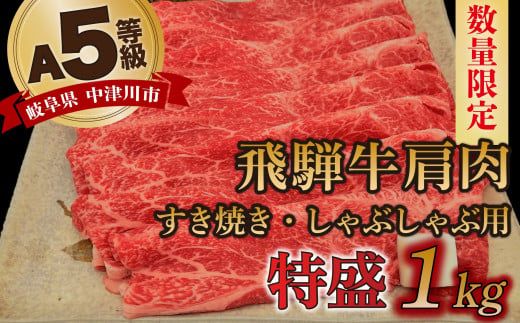 A5等級
岐阜県 中津川市

数量限定

飛騨牛肩肉
すき焼き・しゃぶしゃぶ用
特盛 1kg